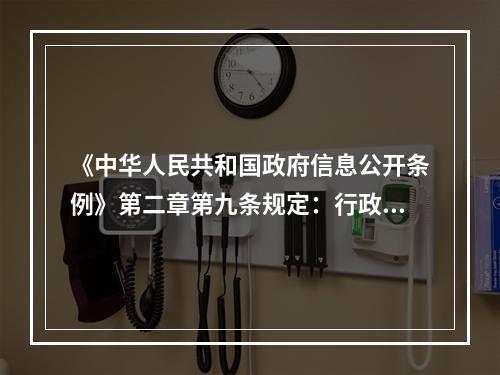 《中华人民共和国政府信息公开条例》第二章第九条规定：行政...